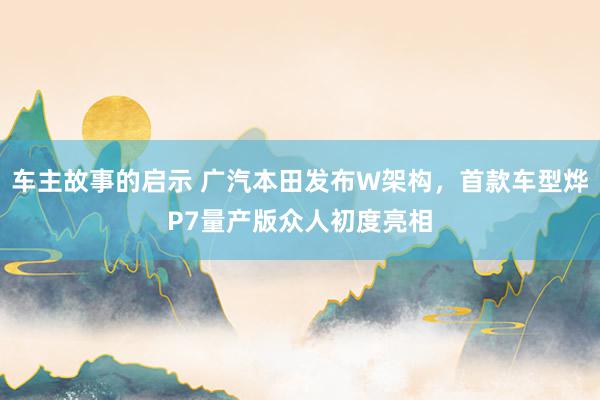 车主故事的启示 广汽本田发布W架构，首款车型烨P7量产版众人初度亮相